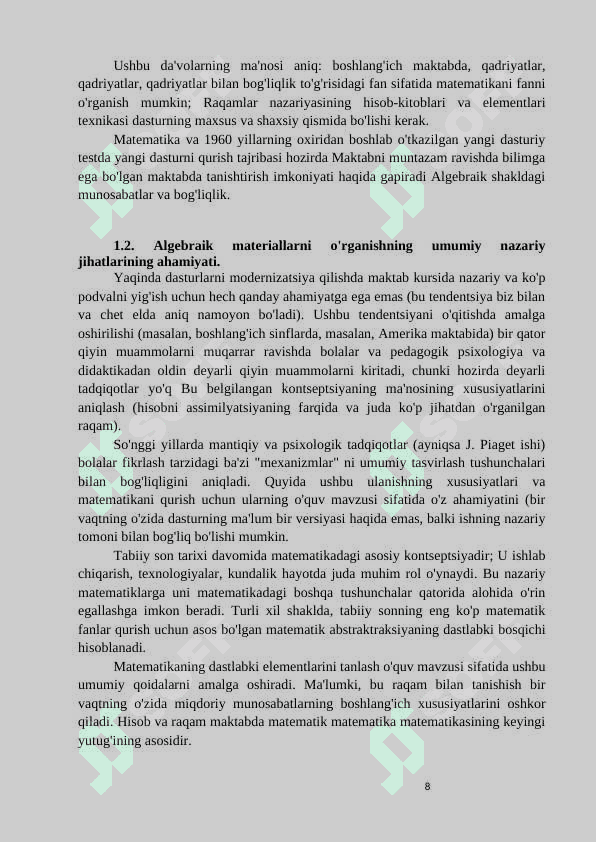 Ushbu da'volarning ma'nosi aniq: boshlang'ich maktabda, qadriyatlar, qadriyatlar, qadriyatlar bilan bog'liqlik to'g'risidagi fan sifatida matematikani fanni o'rganish mumkin; Raqamlar nazariyasining hisob-kitoblari va elementlari texnikasi dasturning maxsus va shaxsiy qismida bo'lishi kerak.

Matematika va 1960 yillarning oxiridan boshlab o'tkazilgan yangi dasturiy testda yangi dasturni qurish tajribasi hozirda Maktabni muntazam ravishda bilimga ega bo'lgan maktabda tanishtirish imkoniyati haqida gapiradi Algebraik shakldagi munosabatlar va bog'liqlik.

1.2. Algebraik materiallarni o'rganishning umumiy nazariy jihatlarining ahamiyati.

Yaqinda dasturlarni modernizatsiya qilishda maktab kursida nazariy va ko'p podvalni yig'ish uchun hech qanday ahamiyatga ega emas (bu tendentsiya biz bilan va chet elda aniq namoyon bo'ladi). Ushbu tendentsiyani o'qitishda amalga oshirilishi (masalan, boshlang'ich sinflarda, masalan, Amerika maktabida) bir qator qiyin muammolarni muqarrar ravishda bolalar va pedagogik psixologiya va didaktikadan oldin deyarli qiyin muammolarni kiritadi, chunki hozirda deyarli tadqiqotlar yo'q Bu belgilangan kontseptsiyaning ma'nosining xususiyatlarini aniqlash (hisobni assimilyatsiyaning farqida va juda ko'p jihatdan o'rganilgan raqam).

So'nggi yillarda mantiqiy va psixologik tadqiqotlar (ayniqsa J. Piaget ishi) bolalar fikrlash tarzidagi ba'zi "mexanizmlar" ni umumiy tasvirlash tushunchalari bilan bog'liqligini aniqladi. Quyida ushbu ulanishning xususiyatlari va matematikani qurish uchun ularning o'quv mavzusi sifatida o'z ahamiyatini (bir vaqtning o'zida dasturning ma'lum bir versiyasi haqida emas, balki ishning nazariy tomoni bilan bog'liq bo'lishi mumkin.

Tabiiy son tarixi davomida matematikadagi asosiy kontseptsiyadir; U ishlab chiqarish, texnologiyalar, kundalik hayotda juda muhim rol o'ynaydi. Bu nazariy matematiklarga uni matematikadagi boshqa tushunchalar qatorida alohida o'rin egallashga imkon beradi. Turli xil shaklda, tabiiy sonning eng ko'p matematik fanlar qurish uchun asos bo'lgan matematik abstraktraksiyaning dastlabki bosqichi hisoblanadi.

Matematikaning dastlabki elementlarini tanlash o'quv mavzusi sifatida ushbu umumiy qoidalarni amalga oshiradi. Ma'lumki, bu raqam bilan tanishish bir vaqtning o'zida miqdoriy munosabatlarning boshlang'ich xususiyatlarini oshkor qiladi. Hisob va raqam maktabda matematik matematika matematikasining keyingi yutug'ining asosidir.

8